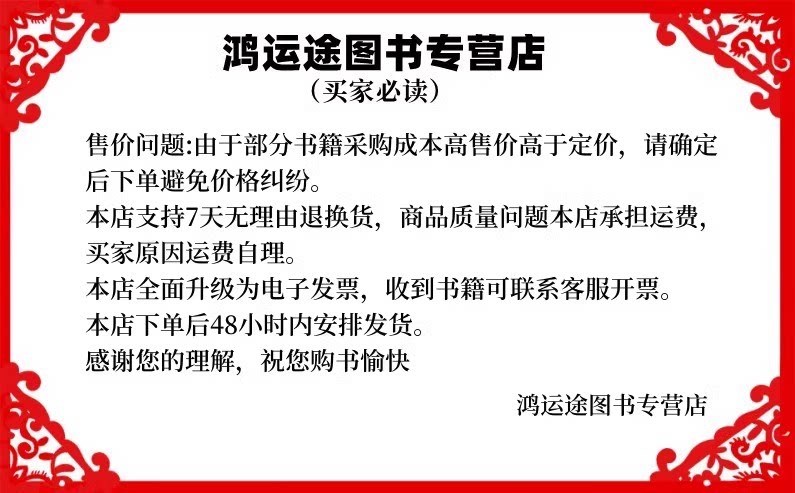 鸿运途图书专营店
(买家必读)

售价问题:由于部分书籍采购成本高售价高于定价，请确定后下单避免价格纠纷。
本店支持7天无理由退换货，商品质量问题本店承担运费，买家原因运费自理。
本店全面升级为电子发票，收到书籍可联系客服开票。
本店下单后48小时内安排发货。
感谢您的理解，祝您购书愉快

鸿运途图书专营店